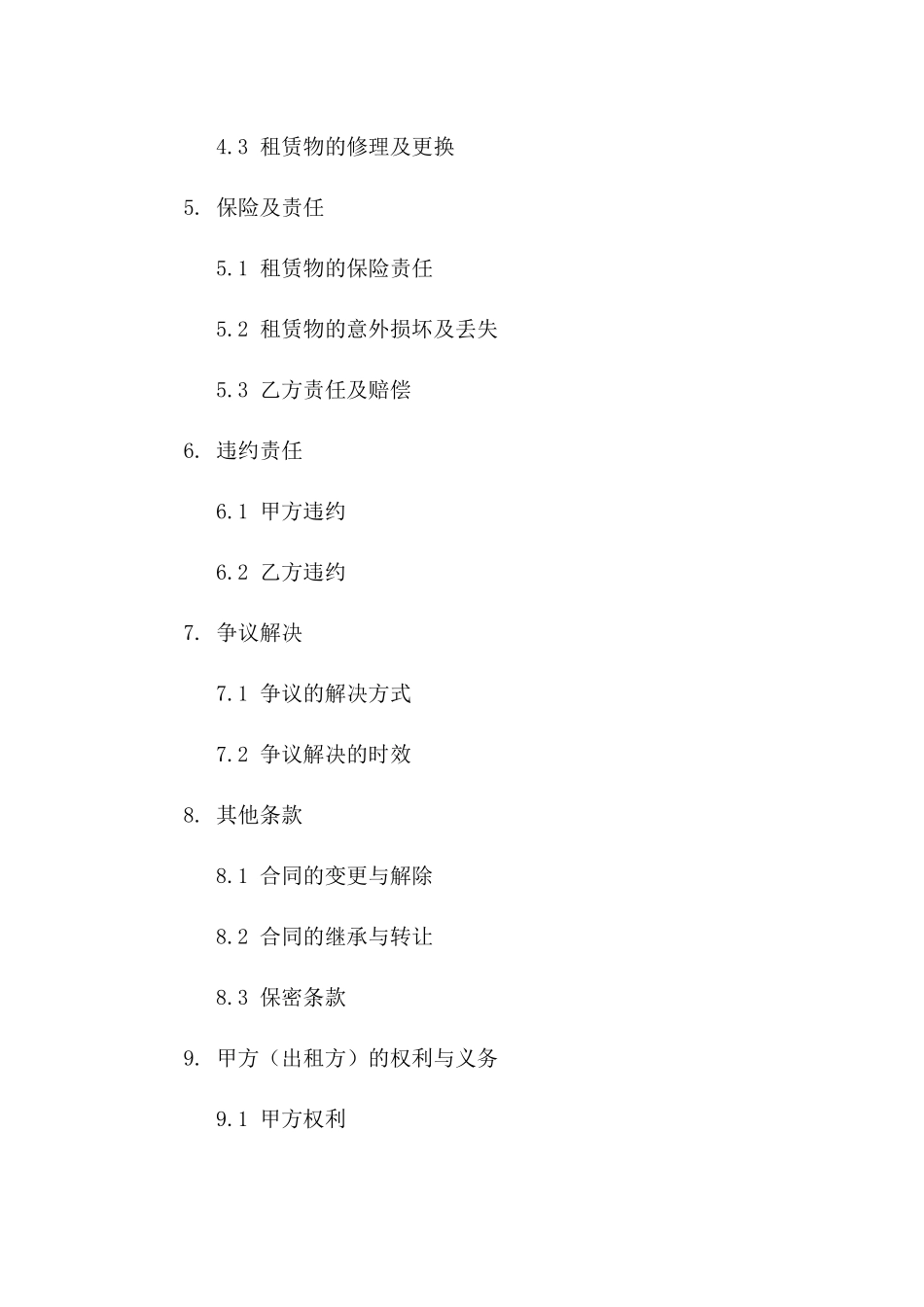 4.3 租赁物的修理及更换

5. 保险及责任

5.1 租赁物的保险责任

5.2 租赁物的意外损坏及丢失

5.3 乙方责任及赔偿

6. 违约责任

6.1 甲方违约

6.2 乙方违约

7. 争议解决

7.1 争议的解决方式

7.2 争议解决的时效

8. 其他条款

8.1 合同的变更与解除

8.2 合同的继承与转让

8.3 保密条款

9. 甲方（出租方）的权利与义务

9.1 甲方权利